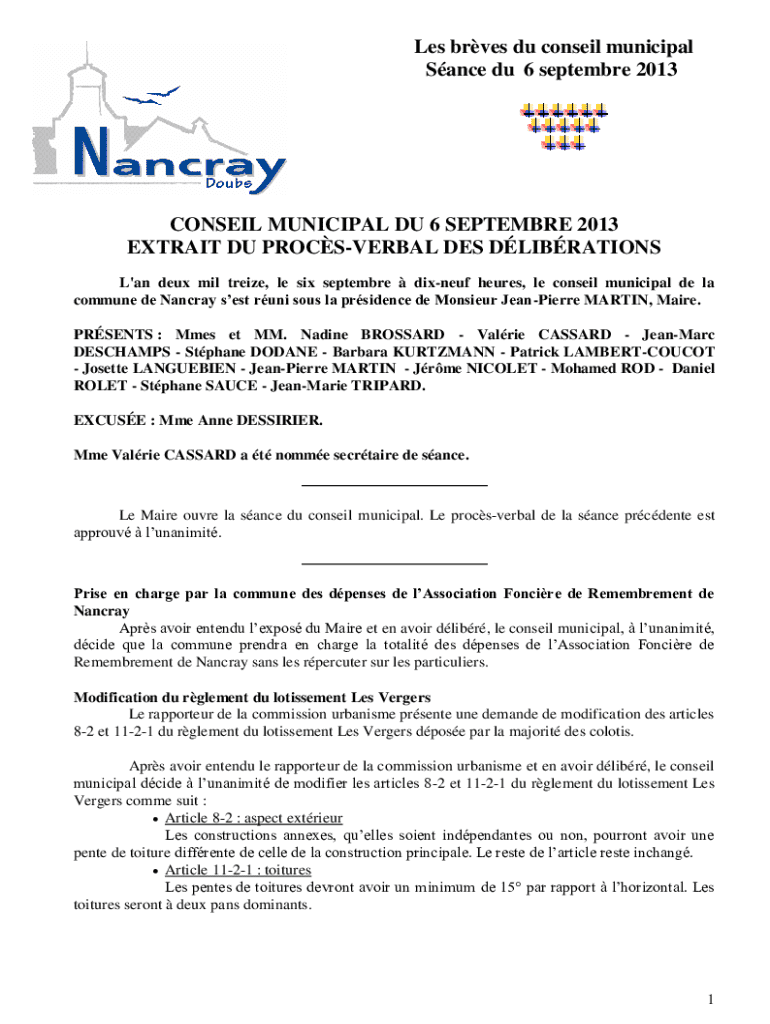 Nancray
Doubs

Les brèves du conseil municipal
Séance du 6 septembre 2013

CONSEIL MUNICIPAL DU 6 SEPTEMBRE 2013
EXTRAIT DU PROCÈS-VERBAL DES DÉLIBÉRATIONS

L'an deux mil treize, le six septembre à dix-neuf heures, le conseil municipal de la commune de Nancray s'est réuni sous la présidence de Monsieur Jean-Pierre MARTIN, Maire.

PRÉSENTS : Mmes et MM. Nadine BROSSARD - Valérie CASSARD - Jean-Marc DESCHAMPS - Stéphane DODANE - Barbara KURTZMANN - Patrick LAMBERT-COUCOT - Josette LANGUEBIEN - Jean-Pierre MARTIN - Jérôme NICOLET - Mohamed ROD - Daniel ROLET - Stéphane SAUCE - Jean-Marie TRIPARD.

EXCUSÉE : Mme Anne DESSIRIER.

Mme Valérie CASSARD a été nommée secrétaire de séance.

Le Maire ouvre la séance du conseil municipal. Le procès-verbal de la séance précédente est approuvé à l'unanimité.

Prise en charge par la commune des dépenses de l'Association Foncière de Remembrement de Nancray
Après avoir entendu l'exposé du Maire et en avoir délibéré, le conseil municipal, à l'unanimité, décide que la commune prendra en charge la totalité des dépenses de l'Association Foncière de Remembrement de Nancray sans les répercuter sur les particuliers.

Modification du règlement du lotissement Les Vergers
Le rapporteur de la commission urbanisme présente une demande de modification des articles 8-2 et 11-2-1 du règlement du lotissement Les Vergers déposée par la majorité des colotis.

Après avoir entendu le rapporteur de la commission urbanisme et en avoir délibéré, le conseil municipal décide à l'unanimité de modifier les articles 8-2 et 11-2-1 du règlement du lotissement Les Vergers comme suit :
• Article 8-2 : aspect extérieur
Les constructions annexes, qu'elles soient indépendantes ou non, pourront avoir une pente de toiture différente de celle de la construction principale. Le reste de l'article reste inchangé.
• Article 11-2-1 : toitures
Les pentes de toitures devront avoir un minimum de 15° par rapport à l'horizontal. Les toitures seront à deux pans dominants.

1